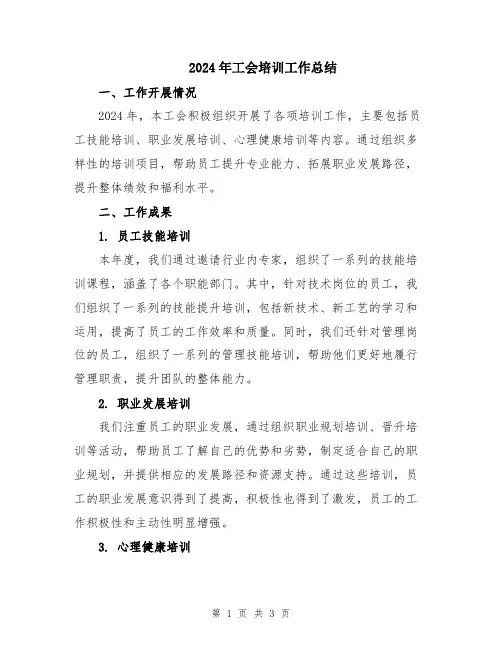 2024年工会培训工作总结

一、工作开展情况

2024年，本工会积极组织开展了各项培训工作，主要包括员工技能培训、职业发展培训、心理健康培训等内容。通过组织多样性的培训项目，帮助员工提升专业能力、拓展职业发展路径，提升整体绩效和福利水平。

二、工作成果

1. 员工技能培训

本年度，我们通过邀请行业内专家，组织了一系列的技能培训课程，涵盖了各个职能部门。其中，针对技术岗位的员工，我们组织了一系列的技能提升培训，包括新技术、新工艺的学习和运用，提高了员工的工作效率和质量。同时，我们还针对管理岗位的员工，组织了一系列的管理技能培训，帮助他们更好地履行管理职责，提升团队的整体能力。

2. 职业发展培训

我们注重员工的职业发展，通过组织职业规划培训、晋升培训等活动，帮助员工了解自己的优势和劣势，制定适合自己的职业规划，并提供相应的发展路径和资源支持。通过这些培训，员工的职业发展意识得到了提高，积极性也得到了激发，员工的工作积极性和主动性明显增强。

3. 心理健康培训

第 1 页 共 3 页